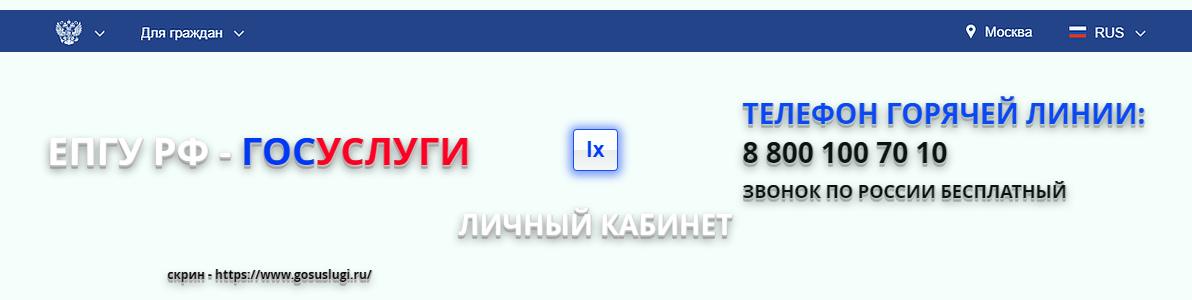 Для граждан

Москва

RUS

ЕПГУ РФ - ГОСУСЛУГИ

lx

ТЕЛЕФОН ГОРЯЧЕЙ ЛИНИИ:
8 800 100 70 10
ЗВОНОК ПО РОССИИ БЕСПЛАТНЫЙ

ЛИЧНЫЙ КАБИНЕТ

скрин - https://www.gosuslugi.ru/